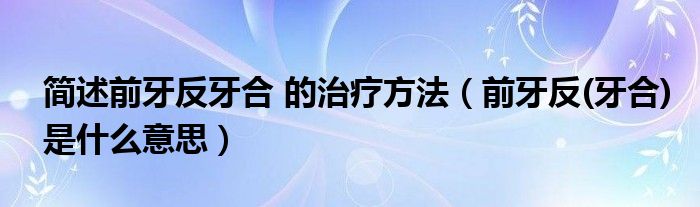 简述前牙反牙合 的治疗方法（前牙反(牙合)是什么意思）